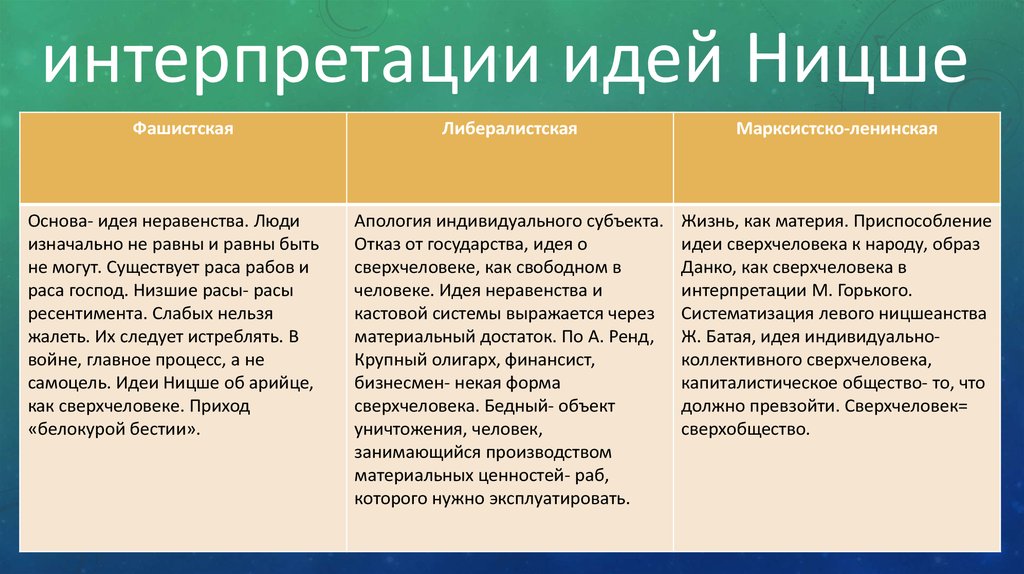 интерпретации идей Ницше

| Фашистская | Либералистская | Марксистско-ленинская |
|---|---|---|
| Основа- идея неравенства. Люди изначально не равны и равны быть не могут. Существует раса рабов и раса господ. Низшие расы- расы ресентимента. Слабых нельзя жалеть. Их следует истреблять. В войне, главное процесс, а не самоцель. Идеи Ницше об арийце, как сверхчеловеке. Приход «белокурой бестии». | Апология индивидуального субъекта. Отказ от государства, идея о сверхчеловеке, как свободном в человеке. Идея неравенства и кастовой системы выражается через материальный достаток. По А. Ренд, Крупный олигарх, финансист, бизнесмен- некая форма сверхчеловека. Бедный- объект уничтожения, человек, занимающийся производством материальных ценностей- раб, которого нужно эксплуатировать. | Жизнь, как материя. Приспособление идеи сверхчеловека к народу, образ Данко, как сверхчеловека в интерпретации М. Горького. Систематизация левого ницшеанства Ж. Батая, идея индивидуально-коллективного сверхчеловека, капиталистическое общество- то, что должно превзойти. Сверхчеловек= сверхобщество. |